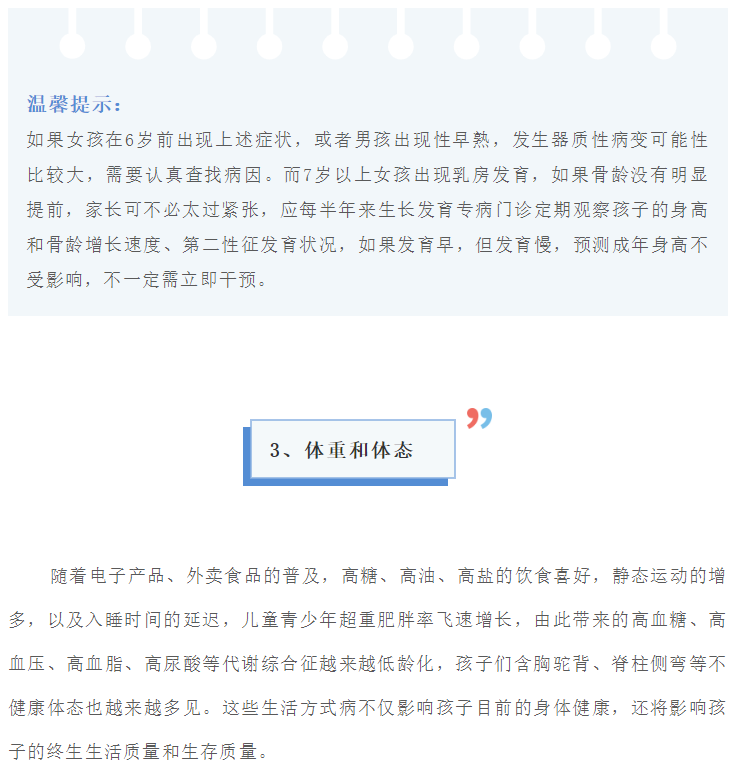 温馨提示：
如果女孩在6岁前出现上述症状，或者男孩出现性早熟，发生器质性病变可能性比较大，需要认真查找病因。而7岁以上女孩出现乳房发育，如果骨龄没有明显提前，家长可不必太过紧张，应每半年来生长发育专病门诊定期观察孩子的身高和骨龄增长速度、第二性征发育状况，如果发育早，但发育慢，预测成年身高不受影响，不一定需立即干预。

3、体重和体态

随着电子产品、外卖食品的普及，高糖、高油、高盐的饮食喜好，静态运动的增多，以及入睡时间的延迟，儿童青少年超重肥胖率飞速增长，由此带来的高血糖、高血压、高血脂、高尿酸等代谢综合征越来越低龄化，孩子们含胸驼背、脊柱侧弯等不健康体态也越来越多见。这些生活方式病不仅影响孩子目前的身体健康，还将影响孩子的终生生活质量和生存质量。